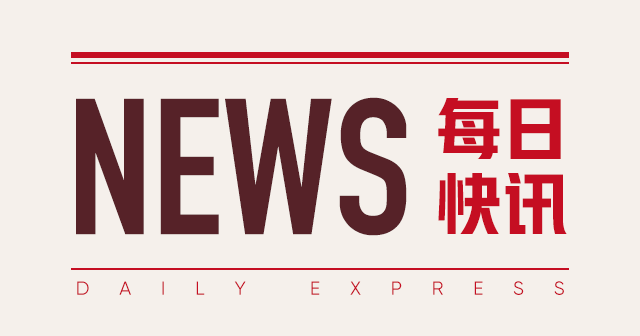 NEWS 每日快讯

DAILY EXPRESS